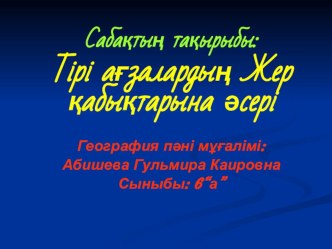 Сабақтың тақырыбы:
Тірі ағзалардың Жер қабықтарына әсері

География пәні мұғалімі:
Абишева Гульмира Каировна
Сыныбы: 6"а"